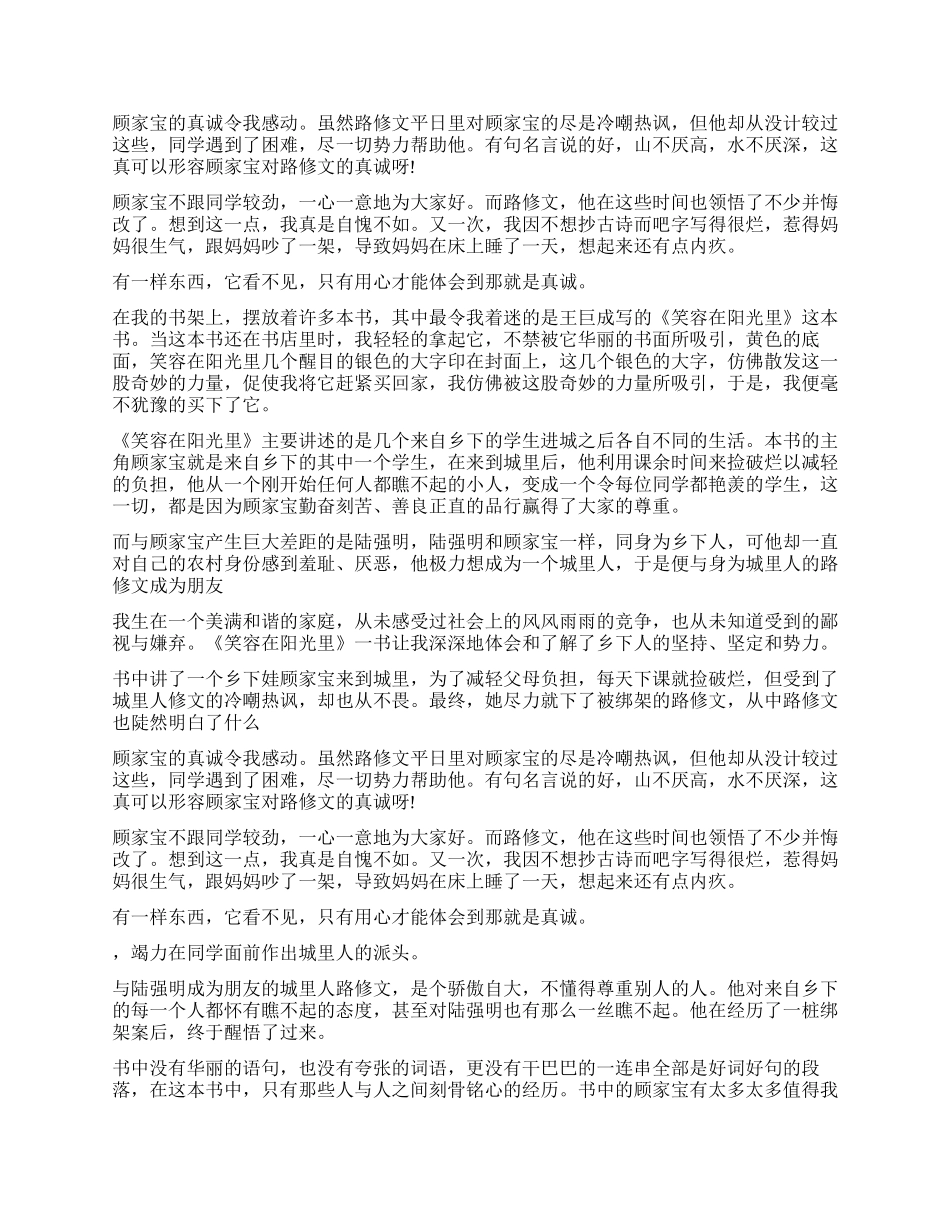 顾家宝的真诚令我感动。虽然路修文平日里对顾家宝的尽是冷嘲热讽，但他却从没计较过这些，同学遇到了困难，尽一切势力帮助他。有句名言说的好，山不厌高，水不厌深，这真可以形容顾家宝对路修文的真诚呀!

顾家宝不跟同学较劲，一心一意地为大家好。而路修文，他在这些时间也领悟了不少并悔改了。想到这一点，我真是自愧不如。又一次，我因不想抄古诗而吧字写得很烂，惹得妈妈很生气，跟妈妈吵了一架，导致妈妈在床上睡了一天，想起来还有点内疚。

有一样东西，它看不见，只有用心才能体会到那就是真诚。

在我的书架上，摆放着许多本书，其中最令我着迷的是王巨成写的《笑容在阳光里》这本书。当这本书还在书店里时，我轻轻的拿起它，不禁被它华丽的书面所吸引，黄色的底面，笑容在阳光里几个醒目的银色的大字印在封面上，这几个银色的大字，仿佛散发这一股奇妙的力量，促使我将它赶紧买回家，我仿佛被这股奇妙的力量所吸引，于是，我便毫不犹豫的买下了它。

《笑容在阳光里》主要讲述的是几个来自乡下的学生进城之后各自不同的生活。本书的主角顾家宝就是来自乡下的其中一个学生，在来到城里后，他利用课余时间来捡破烂以减轻的负担，他从一个刚开始任何人都瞧不起的小人，变成一个令每位同学都艳羡的学生，这一切，都是因为顾家宝勤奋刻苦、善良正直的品行赢得了大家的尊重。

而与顾家宝产生巨大差距的是陆强明，陆强明和顾家宝一样，同身为乡下人，可他却一直对自己的农村身份感到羞耻、厌恶，他极力想成为一个城里人，于是便与身为城里人的路修文成为朋友

我生在一个美满和谐的家庭，从未感受过社会上的风风雨雨的竞争，也从未知道受到的鄙视与嫌弃。《笑容在阳光里》一书让我深深地体会和了解了乡下人的坚持、坚定和势力。

书中讲了一个乡下娃顾家宝来到城里，为了减轻父母负担，每天下课就捡破烂，但受到了城里人修文的冷嘲热讽，却也从不畏。最终，她尽力就下了被绑架的路修文，从中路修文也陡然明白了什么

顾家宝的真诚令我感动。虽然路修文平日里对顾家宝的尽是冷嘲热讽，但他却从没计较过这些，同学遇到了困难，尽一切势力帮助他。有句名言说的好，山不厌高，水不厌深，这真可以形容顾家宝对路修文的真诚呀!

顾家宝不跟同学较劲，一心一意地为大家好。而路修文，他在这些时间也领悟了不少并悔改了。想到这一点，我真是自愧不如。又一次，我因不想抄古诗而吧字写得很烂，惹得妈妈很生气，跟妈妈吵了一架，导致妈妈在床上睡了一天，想起来还有点内疚。

有一样东西，它看不见，只有用心才能体会到那就是真诚。

，竭力在同学面前作出城里人的派头。

与陆强明成为朋友的城里人路修文，是个骄傲自大，不懂得尊重别人的人。他对来自乡下的每一个人都怀有瞧不起的态度，甚至对陆强明也有那么一丝瞧不起。他在经历了一桩绑架案后，终于醒悟了过来。

书中没有华丽的语句，也没有夸张的词语，更没有干巴巴的一连串全部是好词好句的段落，在这本书中，只有那些人与人之间刻骨铭心的经历。书中的顾家宝有太多太多值得我